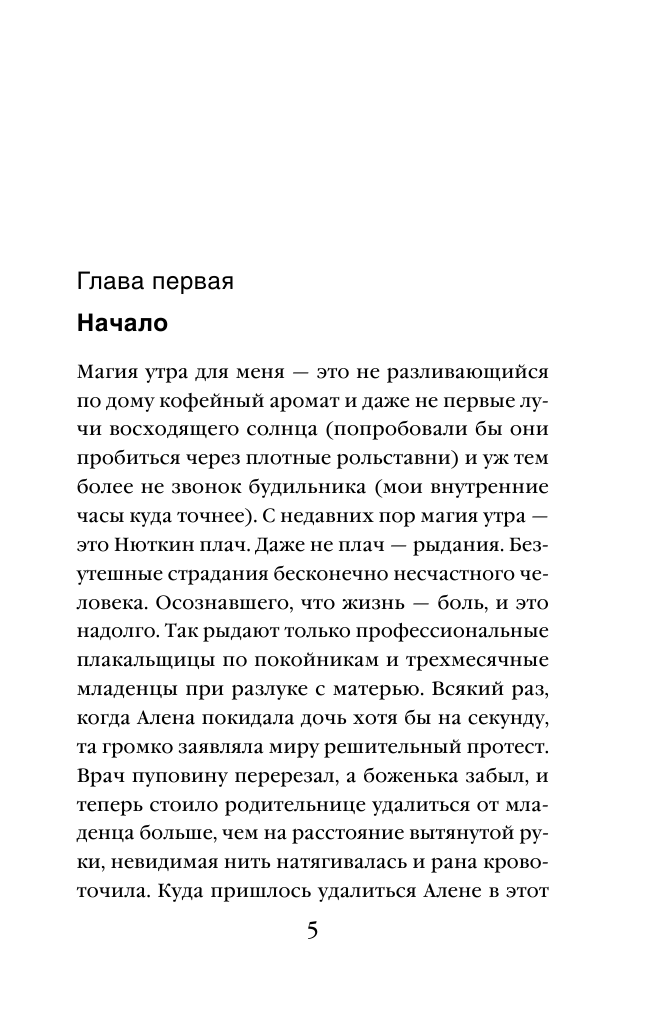 Глава первая

Начало

Магия утра для меня — это не разливающийся по дому кофейный аромат и даже не первые лучи восходящего солнца (попробовали бы они пробиться через плотные рольставни) и уж тем более не звонок будильника (мои внутренние часы куда точнее). С недавних пор магия утра — это Нюткин плач. Даже не плач — рыдания. Безутешные страдания бесконечно несчастного человека. Осознавшего, что жизнь — боль, и это надолго. Так рыдают только профессиональные плакальщицы по покойникам и трехмесячные младенцы при разлуке с матерью. Всякий раз, когда Алена покидала дочь хотя бы на секунду, та громко заявляла миру решительный протест. Врач пуповину перерезал, а боженька забыл, и теперь стоило родительнице удалиться от младенца больше, чем на расстояние вытянутой руки, невидимая нить натягивалась и рана кровоточила. Куда пришлось удалиться Алене в этот

5